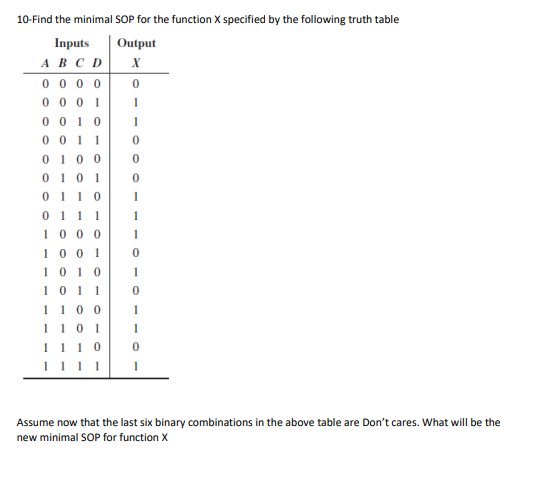 10-Find the minimal SOP for the function X specified by the following truth table

| Inputs | Output |
|---|---|
| A B C D | X |
| 0 0 0 0 | 0 |
| 0 0 0 1 | 1 |
| 0 0 1 0 | 1 |
| 0 0 1 1 | 0 |
| 0 1 0 0 | 0 |
| 0 1 0 1 | 0 |
| 0 1 1 0 | 1 |
| 0 1 1 1 | 1 |
| 1 0 0 0 | 1 |
| 1 0 0 1 | 0 |
| 1 0 1 0 | 1 |
| 1 0 1 1 | 0 |
| 1 1 0 0 | 1 |
| 1 1 0 1 | 1 |
| 1 1 1 0 | 0 |
| 1 1 1 1 | 1 |

Assume now that the last six binary combinations in the above table are Don't cares. What will be the new minimal SOP for function X